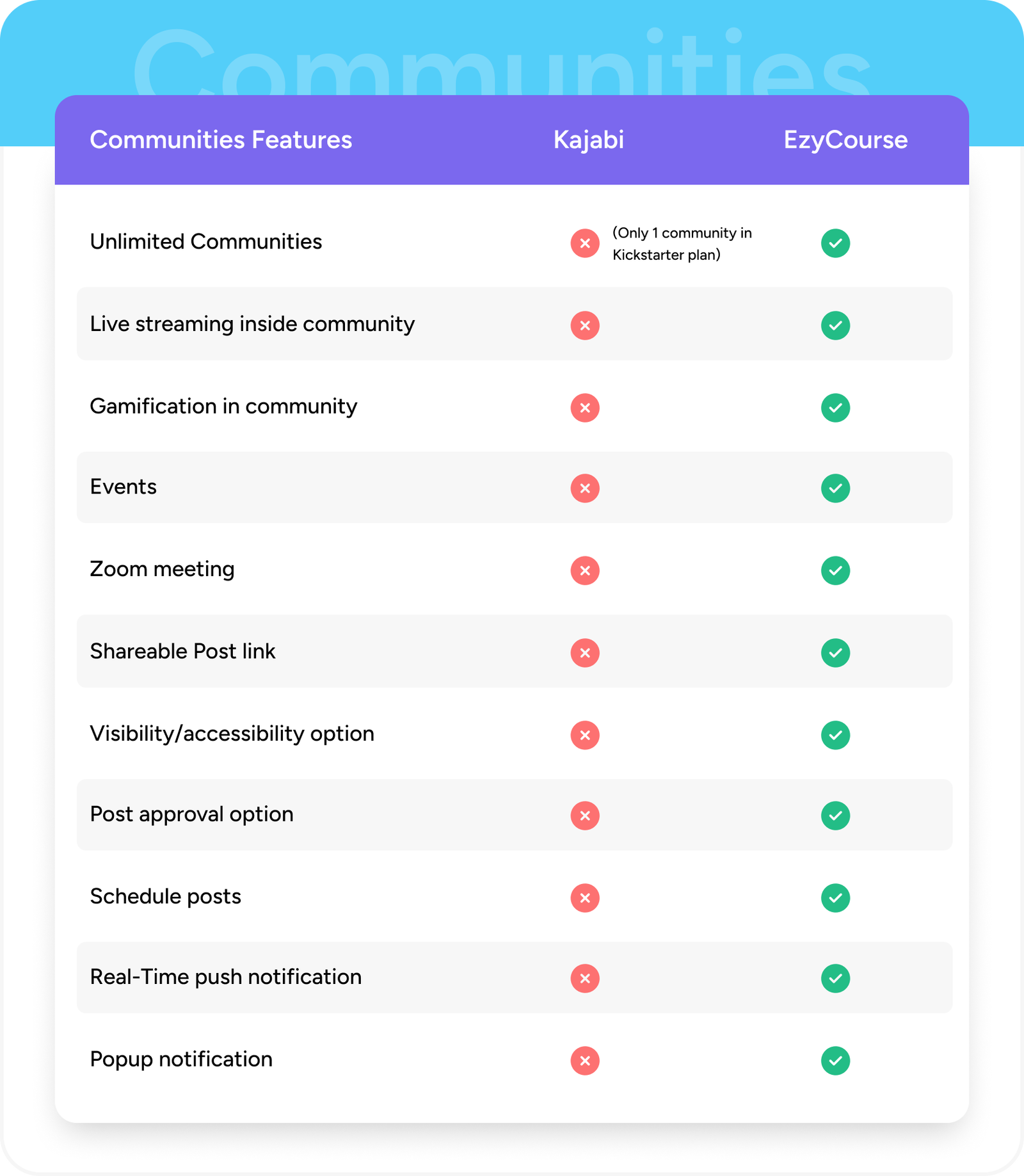 Communities

| Communities Features | Kajabi | EzyCourse |
|---|---|---|
| Unlimited Communities | ✗ (Only 1 community in Kickstarter plan) | ✓ |
| Live streaming inside community | ✗ | ✓ |
| Gamification in community | ✗ | ✓ |
| Events | ✗ | ✓ |
| Zoom meeting | ✗ | ✓ |
| Shareable Post link | ✗ | ✓ |
| Visibility/accessibility option | ✗ | ✓ |
| Post approval option | ✗ | ✓ |
| Schedule posts | ✗ | ✓ |
| Real-Time push notification | ✗ | ✓ |
| Popup notification | ✗ | ✓ |